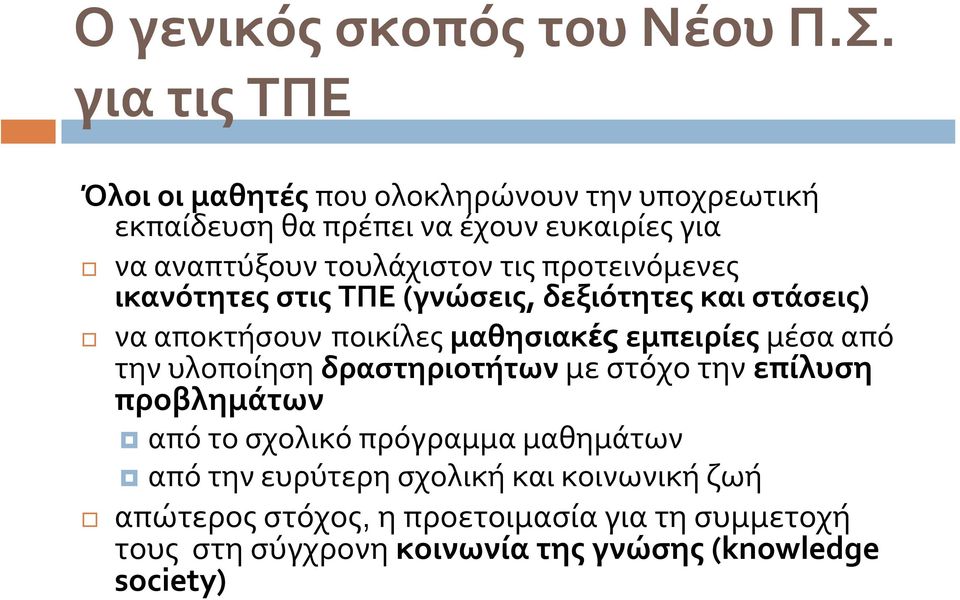 Ο γενικός σκοπός του Νέου Π.Σ. για τις ΤΠΕ

Όλοι οι μαθητές που ολοκληρώνουν την υποχρεωτική εκπαίδευση θα πρέπει να έχουν ευκαιρίες για

να αναπτύξουν τουλάχιστον τις προτεινόμενες ικανότητες στις ΤΠΕ (γνώσεις, δεξιότητες και στάσεις)

να αποκτήσουν ποικίλες μαθησιακές εμπειρίες μέσα από την υλοποίηση δραστηριοτήτων με στόχο την επίλυση προβλημάτων

από το σχολικό πρόγραμμα μαθημάτων

από την ευρύτερη σχολική και κοινωνική ζωή

απώτερος στόχος, η προετοιμασία για τη συμμετοχή τους στη σύγχρονη κοινωνία της γνώσης (knowledge society)